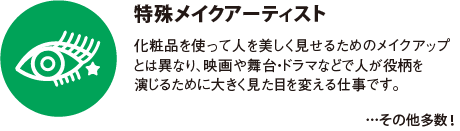 特殊メイクアーティスト

化粧品を使って人を美しく見せるためのメイクアップとは異なり、映画や舞台・ドラマなどで人が役柄を演じるために大きく見た目を変える仕事です。

…その他多数！